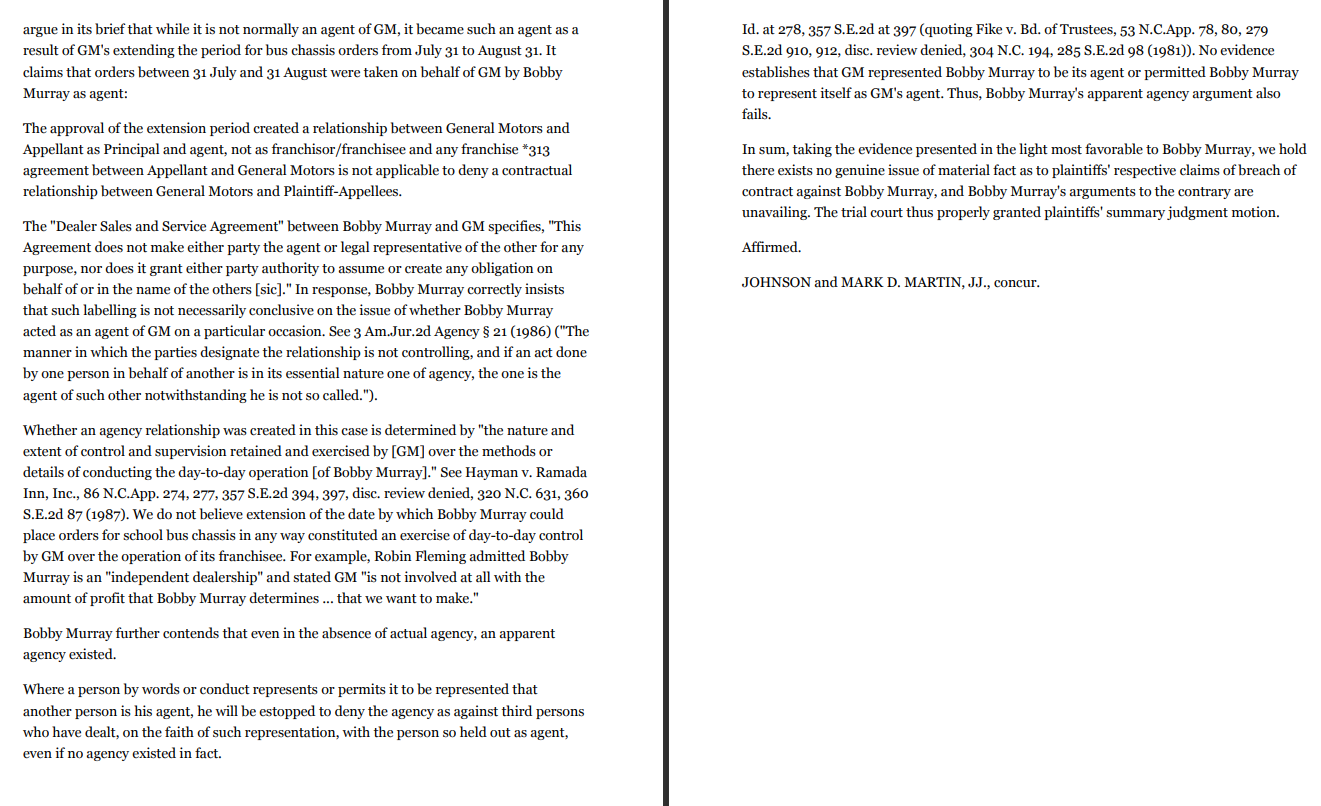 argue in its brief that while it is not normally an agent of GM, it became such an agent as a result of GM's extending the period for bus chassis orders from July 31 to August 31. It claims that orders between 31 July and 31 August were taken on behalf of GM by Bobby Murray as agent:

The approval of the extension period created a relationship between General Motors and Appellant as Principal and agent, not as franchisor/franchisee and any franchise *313 agreement between Appellant and General Motors is not applicable to deny a contractual relationship between General Motors and Plaintiff-Appellees.

The "Dealer Sales and Service Agreement" between Bobby Murray and GM specifies, "This Agreement does not make either party the agent or legal representative of the other for any purpose, nor does it grant either party authority to assume or create any obligation on behalf of or in the name of the others [sic]." In response, Bobby Murray correctly insists that such labelling is not necessarily conclusive on the issue of whether Bobby Murray acted as an agent of GM on a particular occasion. See 3 Am.Jur.2d Agency § 21 (1986) ("The manner in which the parties designate the relationship is not controlling, and if an act done by one person in behalf of another is in its essential nature one of agency, the one is the agent of such other notwithstanding he is not so called.").

Whether an agency relationship was created in this case is determined by "the nature and extent of control and supervision retained and exercised by [GM] over the methods or details of conducting the day-to-day operation [of Bobby Murray]." See Hayman v. Ramada Inn, Inc., 86 N.C.App. 274, 277, 357 S.E.2d 394, 397, disc. review denied, 320 N.C. 631, 360 S.E.2d 87 (1987). We do not believe extension of the date by which Bobby Murray could place orders for school bus chassis in any way constituted an exercise of day-to-day control by GM over the operation of its franchisee. For example, Robin Fleming admitted Bobby Murray is an "independent dealership" and stated GM "is not involved at all with the amount of profit that Bobby Murray determines ... that we want to make."

Bobby Murray further contends that even in the absence of actual agency, an apparent agency existed.

Where a person by words or conduct represents or permits it to be represented that another person is his agent, he will be estopped to deny the agency as against third persons who have dealt, on the faith of such representation, with the person so held out as agent, even if no agency existed in fact.

Id. at 278, 357 S.E.2d at 397 (quoting Fike v. Bd. of Trustees, 53 N.C.App. 78, 80, 279 S.E.2d 910, 912, disc. review denied, 304 N.C. 194, 285 S.E.2d 98 (1981)). No evidence establishes that GM represented Bobby Murray to be its agent or permitted Bobby Murray to represent itself as GM's agent. Thus, Bobby Murray's apparent agency argument also fails.

In sum, taking the evidence presented in the light most favorable to Bobby Murray, we hold there exists no genuine issue of material fact as to plaintiffs' respective claims of breach of contract against Bobby Murray, and Bobby Murray's arguments to the contrary are unavailing. The trial court thus properly granted plaintiffs' summary judgment motion.

Affirmed.

JOHNSON and MARK D. MARTIN, JJ., concur.